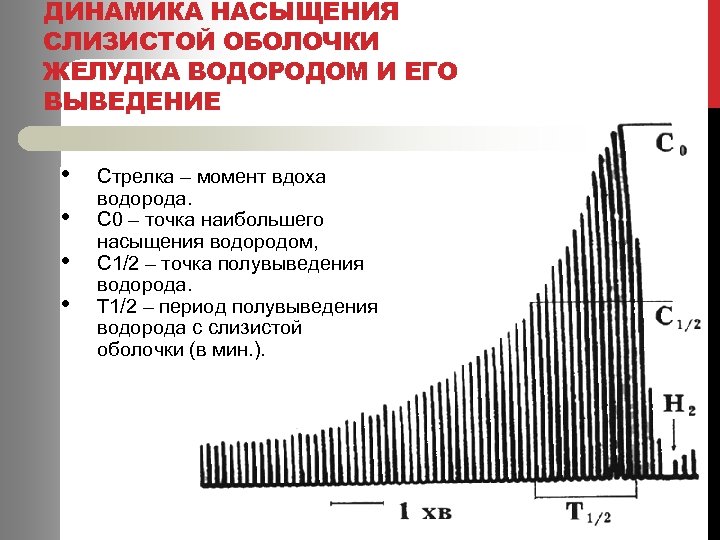 ДИНАМИКА НАСЫЩЕНИЯ СЛИЗИСТОЙ ОБОЛОЧКИ ЖЕЛУДКА ВОДОРОДОМ И ЕГО ВЫВЕДЕНИЕ

- Стрелка – момент вдоха водорода.
- С0 – точка наибольшего насыщения водородом,
- С1/2 – точка полувыведения водорода.
- Т1/2 – период полувыведения водорода с слизистой оболочки (в мин.).

$C_0$

$C_{1/2}$

$H_2$

1 хв

$T_{1/2}$